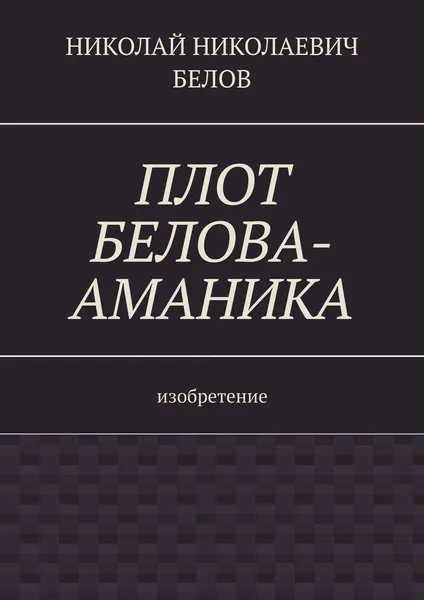 НИКОЛАЙ НИКОЛАЕВИЧ БЕЛОВ

ПЛОТ БЕЛОВА-АМАНИКА

изобретение